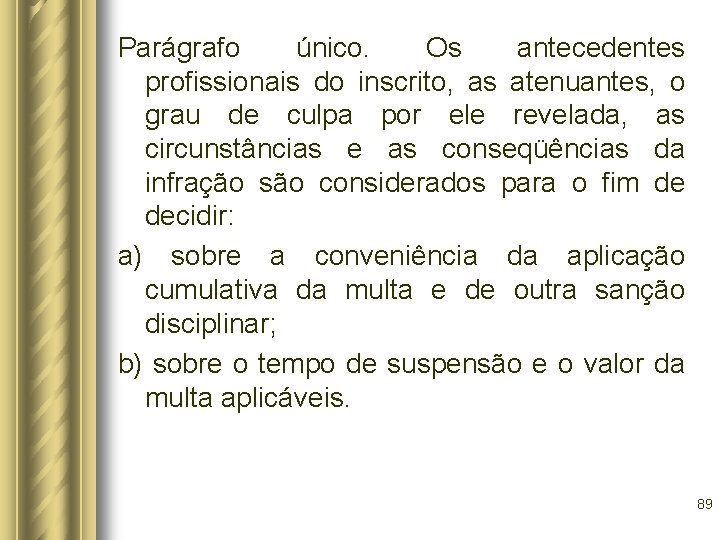 Parágrafo único. Os antecedentes profissionais do inscrito, as atenuantes, o grau de culpa por ele revelada, as circunstâncias e as conseqüências da infração são considerados para o fim de decidir:

a) sobre a conveniência da aplicação cumulativa da multa e de outra sanção disciplinar;

b) sobre o tempo de suspensão e o valor da multa aplicáveis.

89